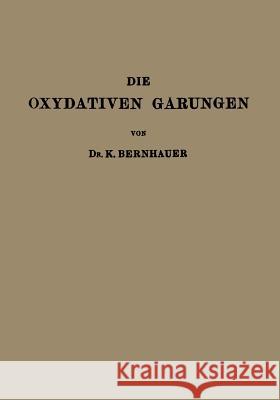 DIE
OXYDATIVEN GARUNGEN

VON

DR. K. BERNHAUER

Kraina Książek